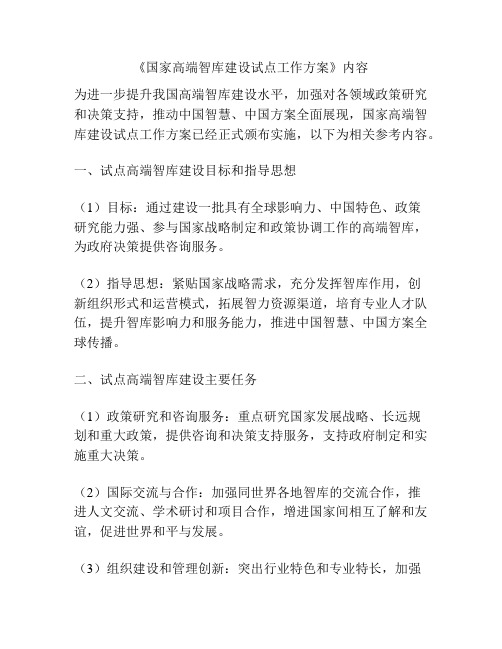 《国家高端智库建设试点工作方案》内容

为进一步提升我国高端智库建设水平，加强对各领域政策研究和决策支持，推动中国智慧、中国方案全面展现，国家高端智库建设试点工作方案已经正式颁布实施，以下为相关参考内容。

一、试点高端智库建设目标和指导思想

（1）目标：通过建设一批具有全球影响力、中国特色、政策研究能力强、参与国家战略制定和政策协调工作的高端智库，为政府决策提供咨询服务。

（2）指导思想：紧贴国家战略需求，充分发挥智库作用，创新组织形式和运营模式，拓展智力资源渠道，培育专业人才队伍，提升智库影响力和服务能力，推进中国智慧、中国方案全球传播。

二、试点高端智库建设主要任务

（1）政策研究和咨询服务：重点研究国家发展战略、长远规划和重大政策，提供咨询和决策支持服务，支持政府制定和实施重大决策。

（2）国际交流与合作：加强同世界各地智库的交流合作，推进人文交流、学术研讨和项目合作，增进国家间相互了解和友谊，促进世界和平与发展。

（3）组织建设和管理创新：突出行业特色和专业特长，加强